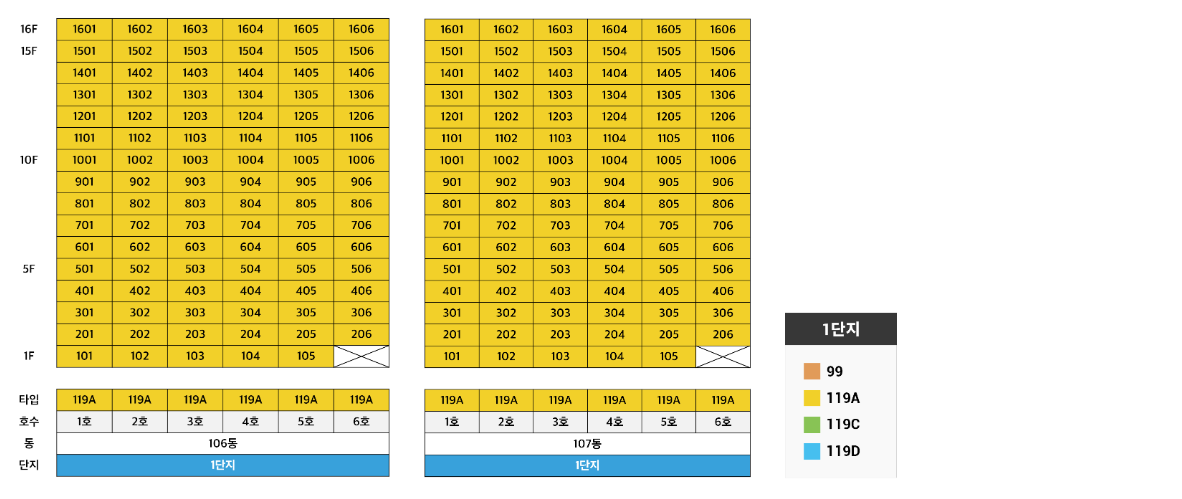 | | | | | | | |
|---|---|---|---|---|---|---|
| 16F | 1601 | 1602 | 1603 | 1604 | 1605 | 1606 |
| 15F | 1501 | 1502 | 1503 | 1504 | 1505 | 1506 |
| | 1401 | 1402 | 1403 | 1404 | 1405 | 1406 |
| | 1301 | 1302 | 1303 | 1304 | 1305 | 1306 |
| | 1201 | 1202 | 1203 | 1204 | 1205 | 1206 |
| | 1101 | 1102 | 1103 | 1104 | 1105 | 1106 |
| 10F | 1001 | 1002 | 1003 | 1004 | 1005 | 1006 |
| | 901 | 902 | 903 | 904 | 905 | 906 |
| | 801 | 802 | 803 | 804 | 805 | 806 |
| | 701 | 702 | 703 | 704 | 705 | 706 |
| | 601 | 602 | 603 | 604 | 605 | 606 |
| 5F | 501 | 502 | 503 | 504 | 505 | 506 |
| | 401 | 402 | 403 | 404 | 405 | 406 |
| | 301 | 302 | 303 | 304 | 305 | 306 |
| | 201 | 202 | 203 | 204 | 205 | 206 |
| 1F | 101 | 102 | 103 | 104 | 105 | |
| 타입 | 119A | 119A | 119A | 119A | 119A | 119A |
| 호수 | 1호 | 2호 | 3호 | 4호 | 5호 | 6호 |
| 동 | 106동 | | | | | |
| 단지 | 1단지 | | | | | |

| | | | | | |
|---|---|---|---|---|---|
| 1601 | 1602 | 1603 | 1604 | 1605 | 1606 |
| 1501 | 1502 | 1503 | 1504 | 1505 | 1506 |
| 1401 | 1402 | 1403 | 1404 | 1405 | 1406 |
| 1301 | 1302 | 1303 | 1304 | 1305 | 1306 |
| 1201 | 1202 | 1203 | 1204 | 1205 | 1206 |
| 1101 | 1102 | 1103 | 1104 | 1105 | 1106 |
| 1001 | 1002 | 1003 | 1004 | 1005 | 1006 |
| 901 | 902 | 903 | 904 | 905 | 906 |
| 801 | 802 | 803 | 804 | 805 | 806 |
| 701 | 702 | 703 | 704 | 705 | 706 |
| 601 | 602 | 603 | 604 | 605 | 606 |
| 501 | 502 | 503 | 504 | 505 | 506 |
| 401 | 402 | 403 | 404 | 405 | 406 |
| 301 | 302 | 303 | 304 | 305 | 306 |
| 201 | 202 | 203 | 204 | 205 | 206 |
| 101 | 102 | 103 | 104 | 105 | |
| 119A | 119A | 119A | 119A | 119A | 119A |
| 1호 | 2호 | 3호 | 4호 | 5호 | 6호 |
| 107동 | | | | | |
| 1단지 | | | | | |

1단지
99
119A
119C
119D